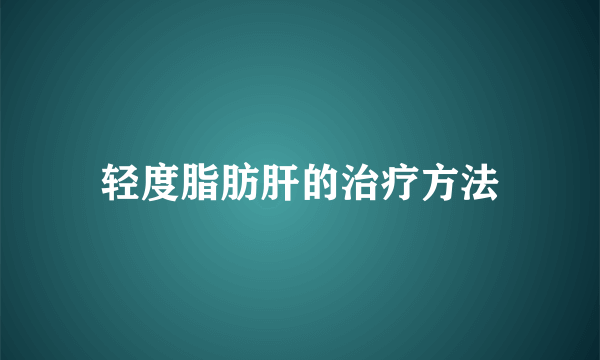 轻度脂肪肝的治疗方法